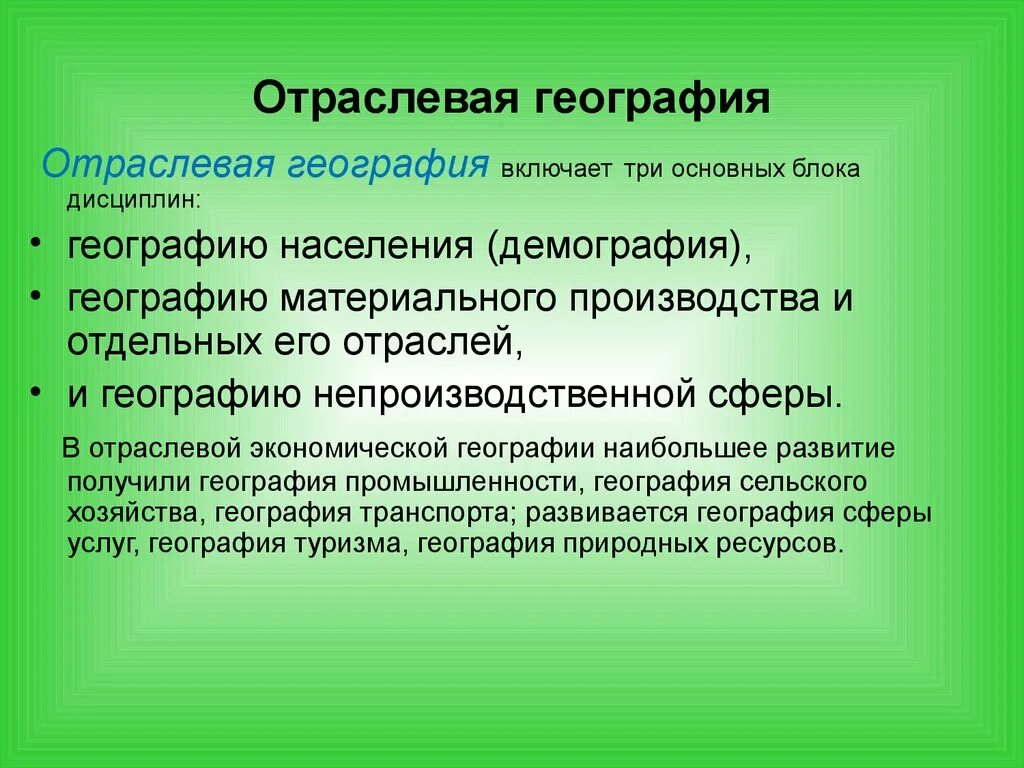 Отраслевая география

Отраслевая география включает три основных блока дисциплин:

• географию населения (демография),
• географию материального производства и отдельных его отраслей,
• и географию непроизводственной сферы.

В отраслевой экономической географии наибольшее развитие получили география промышленности, география сельского хозяйства, география транспорта; развивается география сферы услуг, география туризма, география природных ресурсов.